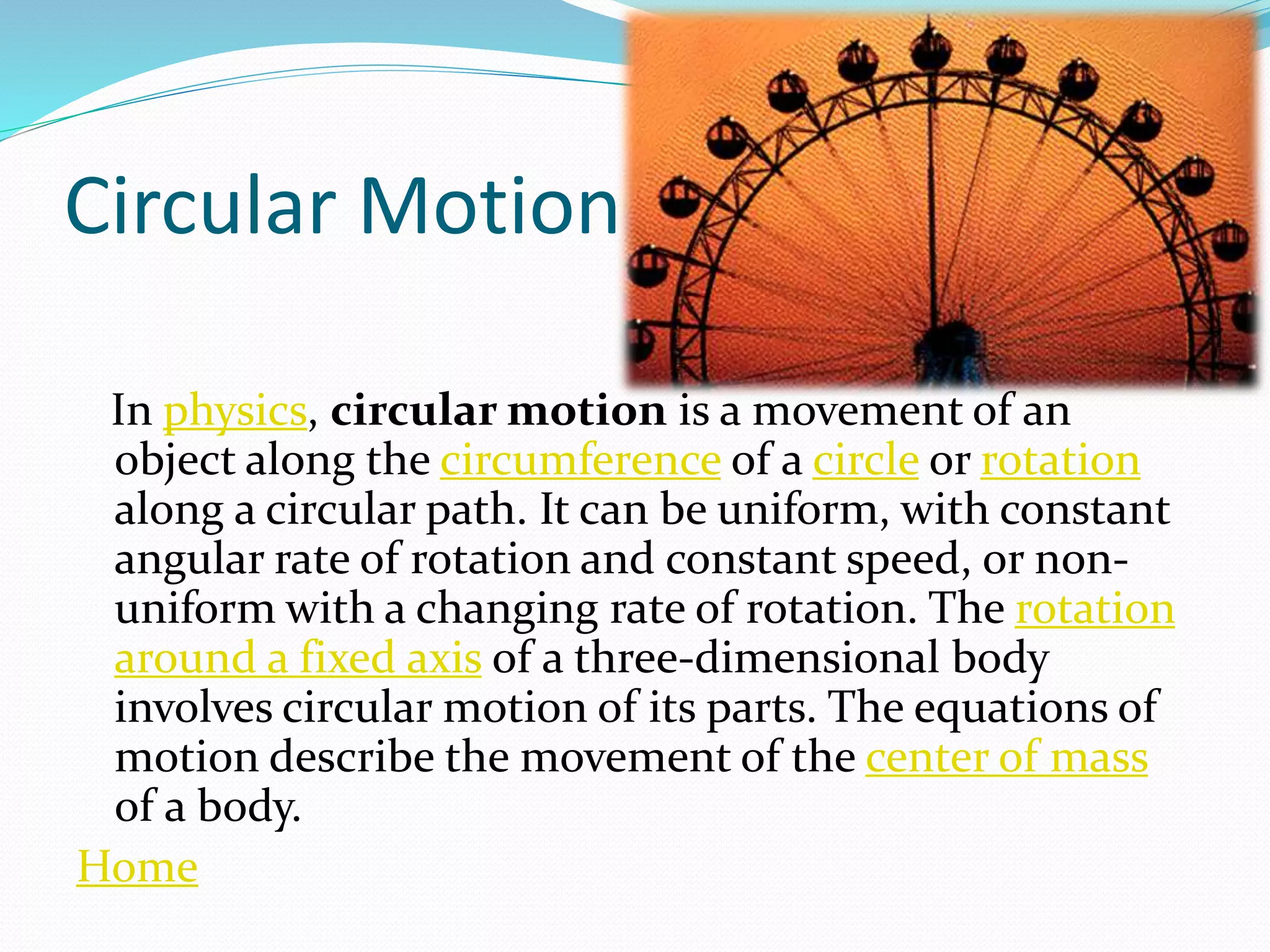 Circular Motion

In physics, circular motion is a movement of an object along the circumference of a circle or rotation along a circular path. It can be uniform, with constant angular rate of rotation and constant speed, or non-uniform with a changing rate of rotation. The rotation around a fixed axis of a three-dimensional body involves circular motion of its parts. The equations of motion describe the movement of the center of mass of a body.

Home